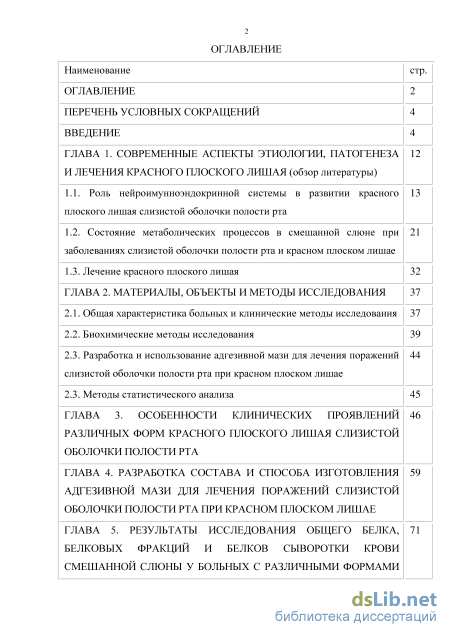 2

ОГЛАВЛЕНИЕ

| Наименование | стр. |
|---|---|
| ОГЛАВЛЕНИЕ | 2 |
| ПЕРЕЧЕНЬ УСЛОВНЫХ СОКРАЩЕНИЙ | 4 |
| ВВЕДЕНИЕ | 4 |
| ГЛАВА 1. СОВРЕМЕННЫЕ АСПЕКТЫ ЭТИОЛОГИИ, ПАТОГЕНЕЗА И ЛЕЧЕНИЯ КРАСНОГО ПЛОСКОГО ЛИШАЯ (обзор литературы) | 12 |
| 1.1. Роль нейроимунноэндокринной системы в развитии красного плоского лишая слизистой оболочки полости рта | 13 |
| 1.2. Состояние метаболических процессов в смешанной слюне при заболеваниях слизистой оболочки полости рта и красном плоском лишае | 21 |
| 1.3. Лечение красного плоского лишая | 32 |
| ГЛАВА 2. МАТЕРИАЛЫ, ОБЪЕКТЫ И МЕТОДЫ ИССЛЕДОВАНИЯ | 37 |
| 2.1. Общая характеристика больных и клинические методы исследования | 37 |
| 2.2. Биохимические методы исследования | 39 |
| 2.3. Разработка и использование адгезивной мази для лечения поражений слизистой оболочки полости рта при красном плоском лишае | 44 |
| 2.3. Методы статистического анализа | 45 |
| ГЛАВА 3. ОСОБЕННОСТИ КЛИНИЧЕСКИХ ПРОЯВЛЕНИЙ РАЗЛИЧНЫХ ФОРМ КРАСНОГО ПЛОСКОГО ЛИШАЯ СЛИЗИСТОЙ ОБОЛОЧКИ ПОЛОСТИ РТА | 46 |
| ГЛАВА 4. РАЗРАБОТКА СОСТАВА И СПОСОБА ИЗГОТОВЛЕНИЯ АДГЕЗИВНОЙ МАЗИ ДЛЯ ЛЕЧЕНИЯ ПОРАЖЕНИЙ СЛИЗИСТОЙ ОБОЛОЧКИ ПОЛОСТИ РТА ПРИ КРАСНОМ ПЛОСКОМ ЛИШАЕ | 59 |
| ГЛАВА 5. РЕЗУЛЬТАТЫ ИССЛЕДОВАНИЯ ОБЩЕГО БЕЛКА, БЕЛКОВЫХ ФРАКЦИЙ И БЕЛКОВ СЫВОРОТКИ КРОВИ СМЕШАННОЙ СЛЮНЫ У БОЛЬНЫХ С РАЗЛИЧНЫМИ ФОРМАМИ | 71 |

dsLib.net
библиотека диссертаций